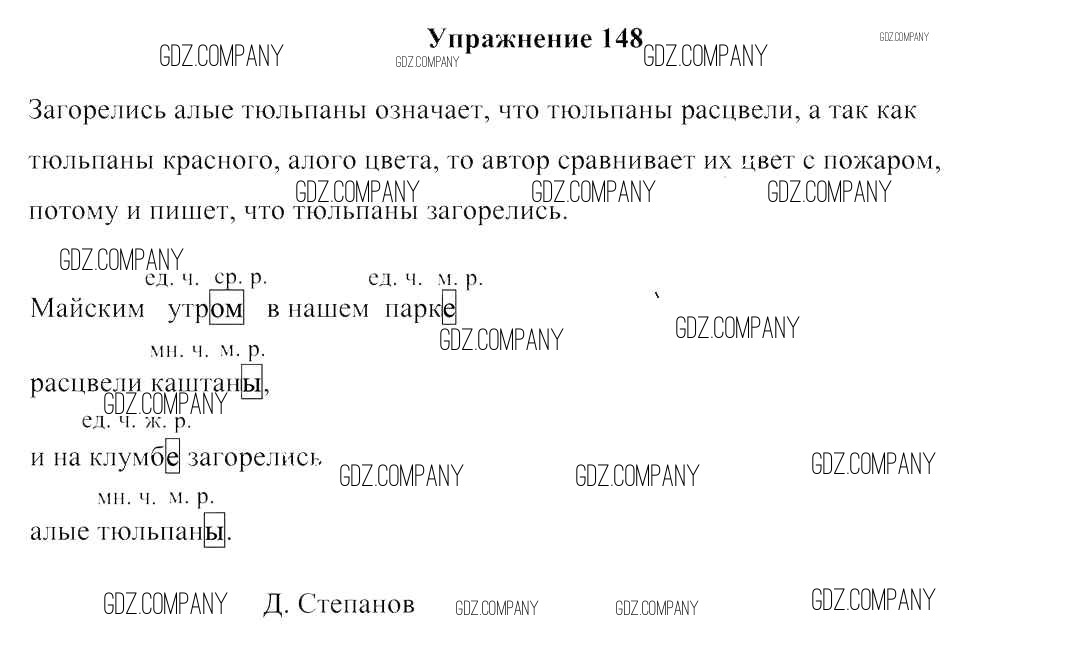 Упражнение 148

GDZ.COMPANY GDZ.COMPANY GDZ.COMPANY GDZ.COMPANY

Загорелись алые тюльпаны означает, что тюльпаны расцвели, а так как тюльпаны красного, алого цвета, то автор сравнивает их цвет с пожаром, потому и пишет, что тюльпаны загорелись.

GDZ.COMPANY GDZ.COMPANY GDZ.COMPANY GDZ.COMPANY

ед. ч. ср. р. ед. ч. м. р.
Майским утром в нашем парке

GDZ.COMPANY GDZ.COMPANY

мн. ч. м. р.
расцвели каштаны,

GDZ.COMPANY

ед. ч. ж. р.
и на клумбе загорелись

GDZ.COMPANY GDZ.COMPANY GDZ.COMPANY

мн. ч. м. р.
алые тюльпаны.

GDZ.COMPANY Д. Степанов GDZ.COMPANY GDZ.COMPANY GDZ.COMPANY